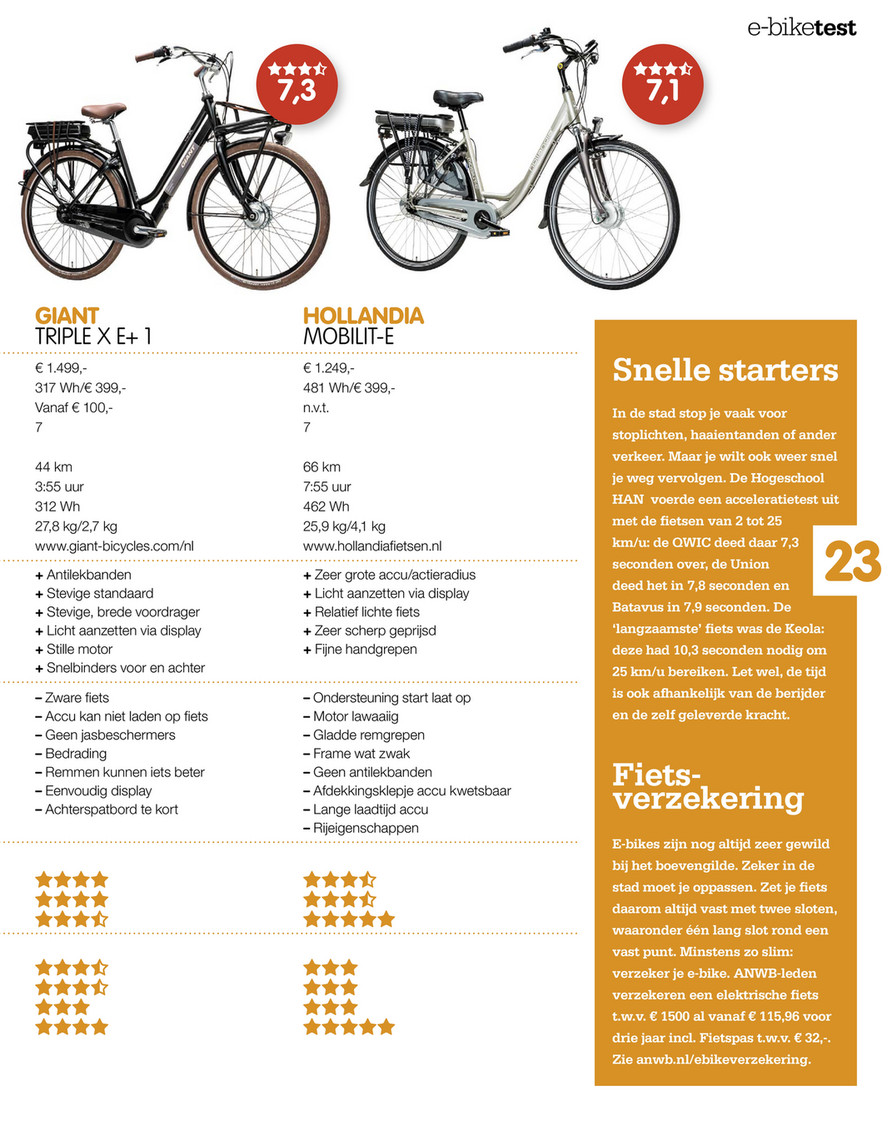 e-biketest

7,3

7,1

GIANT
TRIPLE X E+ 1

€ 1.499,-
317 Wh/€ 399,-
Vanaf € 100,-
7

44 km
3:55 uur
312 Wh
27,8 kg/2,7 kg
www.giant-bicycles.com/nl

+ Antilekbanden
+ Stevige standaard
+ Stevige, brede voordrager
+ Licht aanzetten via display
+ Stille motor
+ Snelbinders voor en achter

– Zware fiets
– Accu kan niet laden op fiets
– Geen jasbeschermers
– Bedrading
– Remmen kunnen iets beter
– Eenvoudig display
– Achterspatbord te kort

HOLLANDIA
MOBILIT-E

€ 1.249,-
481 Wh/€ 399,-
n.v.t.
7

66 km
7:55 uur
462 Wh
25,9 kg/4,1 kg
www.hollandiafietsen.nl

+ Zeer grote accu/actieradius
+ Licht aanzetten via display
+ Relatief lichte fiets
+ Zeer scherp geprijsd
+ Fijne handgrepen

– Ondersteuning start laat op
– Motor lawaaiig
– Gladde remgrepen
– Frame wat zwak
– Geen antilekbanden
– Afdekkingsklepje accu kwetsbaar
– Lange laadtijd accu
– Rijeigenschappen

Snelle starters

In de stad stop je vaak voor stoplichten, haaientanden of ander verkeer. Maar je wilt ook weer snel je weg vervolgen. De Hogeschool HAN voerde een acceleratietest uit met de fietsen van 2 tot 25 km/u: de QWIC deed daar 7,3 seconden over, de Union deed het in 7,8 seconden en Batavus in 7,9 seconden. De 'langzaamste' fiets was de Keola: deze had 10,3 seconden nodig om 25 km/u bereiken. Let wel, de tijd is ook afhankelijk van de berijder en de zelf geleverde kracht.

23

Fiets-verzekering

E-bikes zijn nog altijd zeer gewild bij het boevengilde. Zeker in de stad moet je oppassen. Zet je fiets daarom altijd vast met twee sloten, waaronder één lang slot rond een vast punt. Minstens zo slim: verzeker je e-bike. ANWB-leden verzekeren een elektrische fiets t.w.v. € 1500 al vanaf € 115,96 voor drie jaar incl. Fietspas t.w.v. € 32,-. Zie anwb.nl/ebikeverzekering.